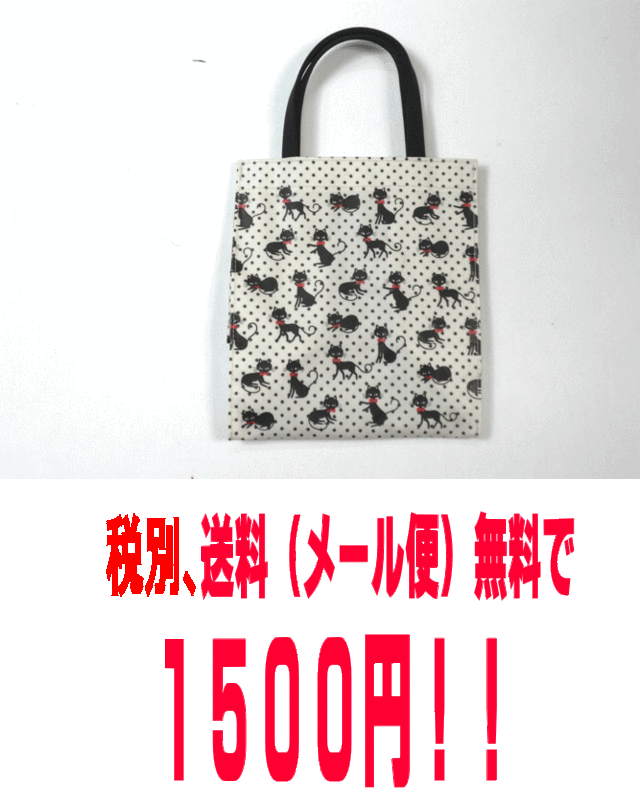 税別、送料（メール便）無料で

１５００円！！